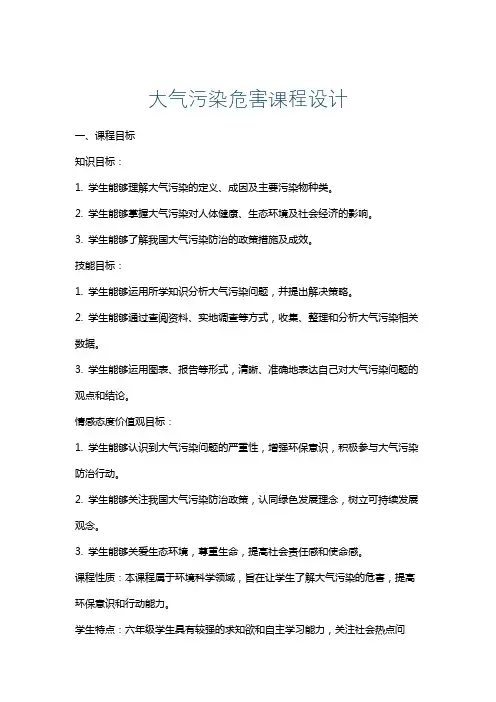 大气污染危害课程设计

一、课程目标

知识目标：

1. 学生能够理解大气污染的定义、成因及主要污染物种类。

2. 学生能够掌握大气污染对人体健康、生态环境及社会经济的影响。

3. 学生能够了解我国大气污染防治的政策措施及成效。

技能目标：

1. 学生能够运用所学知识分析大气污染问题，并提出解决策略。

2. 学生能够通过查阅资料、实地调查等方式，收集、整理和分析大气污染相关数据。

3. 学生能够运用图表、报告等形式，清晰、准确地表达自己对大气污染问题的观点和结论。

情感态度价值观目标：

1. 学生能够认识到大气污染问题的严重性，增强环保意识，积极参与大气污染防治行动。

2. 学生能够关注我国大气污染防治政策，认同绿色发展理念，树立可持续发展观念。

3. 学生能够关爱生态环境，尊重生命，提高社会责任感和使命感。

课程性质：本课程属于环境科学领域，旨在让学生了解大气污染的危害，提高环保意识和行动能力。

学生特点：六年级学生具有较强的求知欲和自主学习能力，关注社会热点问